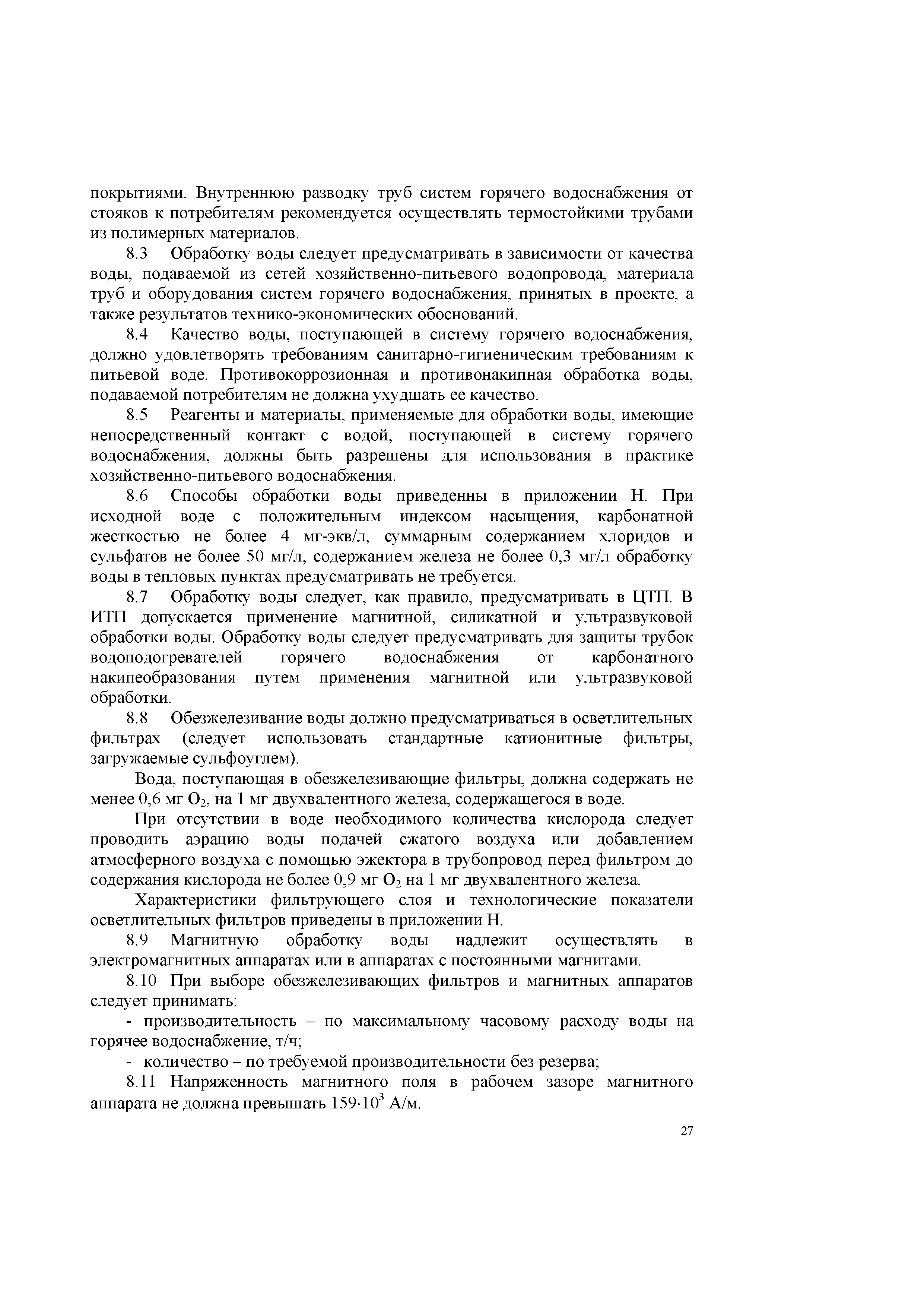 покрытиями. Внутреннюю разводку труб систем горячего водоснабжения от стояков к потребителям рекомендуется осуществлять термостойкими трубами из полимерных материалов.

8.3 Обработку воды следует предусматривать в зависимости от качества воды, подаваемой из сетей хозяйственно-питьевого водопровода, материала труб и оборудования систем горячего водоснабжения, принятых в проекте, а также результатов технико-экономических обоснований.

8.4 Качество воды, поступающей в систему горячего водоснабжения, должно удовлетворять требованиям санитарно-гигиеническим требованиям к питьевой воде. Противокоррозионная и противонакипная обработка воды, подаваемой потребителям не должна ухудшать ее качество.

8.5 Реагенты и материалы, применяемые для обработки воды, имеющие непосредственный контакт с водой, поступающей в систему горячего водоснабжения, должны быть разрешены для использования в практике хозяйственно-питьевого водоснабжения.

8.6 Способы обработки воды приведенны в приложении Н. При исходной воде с положительным индексом насыщения, карбонатной жесткостью не более 4 мг-экв/л, суммарным содержанием хлоридов и сульфатов не более 50 мг/л, содержанием железа не более 0,3 мг/л обработку воды в тепловых пунктах предусматривать не требуется.

8.7 Обработку воды следует, как правило, предусматривать в ЦТП. В ИТП допускается применение магнитной, силикатной и ультразвуковой обработки воды. Обработку воды следует предусматривать для защиты трубок водоподогревателей горячего водоснабжения от карбонатного накипеобразования путем применения магнитной или ультразвуковой обработки.

8.8 Обезжелезивание воды должно предусматриваться в осветлительных фильтрах (следует использовать стандартные катионитные фильтры, загружаемые сульфоуглем).

Вода, поступающая в обезжелезивающие фильтры, должна содержать не менее 0,6 мг $O_2$, на 1 мг двухвалентного железа, содержащегося в воде.

При отсутствии в воде необходимого количества кислорода следует проводить аэрацию воды подачей сжатого воздуха или добавлением атмосферного воздуха с помощью эжектора в трубопровод перед фильтром до содержания кислорода не более 0,9 мг $O_2$ на 1 мг двухвалентного железа.

Характеристики фильтрующего слоя и технологические показатели осветлительных фильтров приведены в приложении Н.

8.9 Магнитную обработку воды надлежит осуществлять в электромагнитных аппаратах или в аппаратах с постоянными магнитами.

8.10 При выборе обезжелезивающих фильтров и магнитных аппаратов следует принимать:

- производительность – по максимальному часовому расходу воды на горячее водоснабжение, т/ч;

- количество – по требуемой производительности без резерва;

8.11 Напряженность магнитного поля в рабочем зазоре магнитного аппарата не должна превышать $159 \cdot 10^3$ А/м.

27